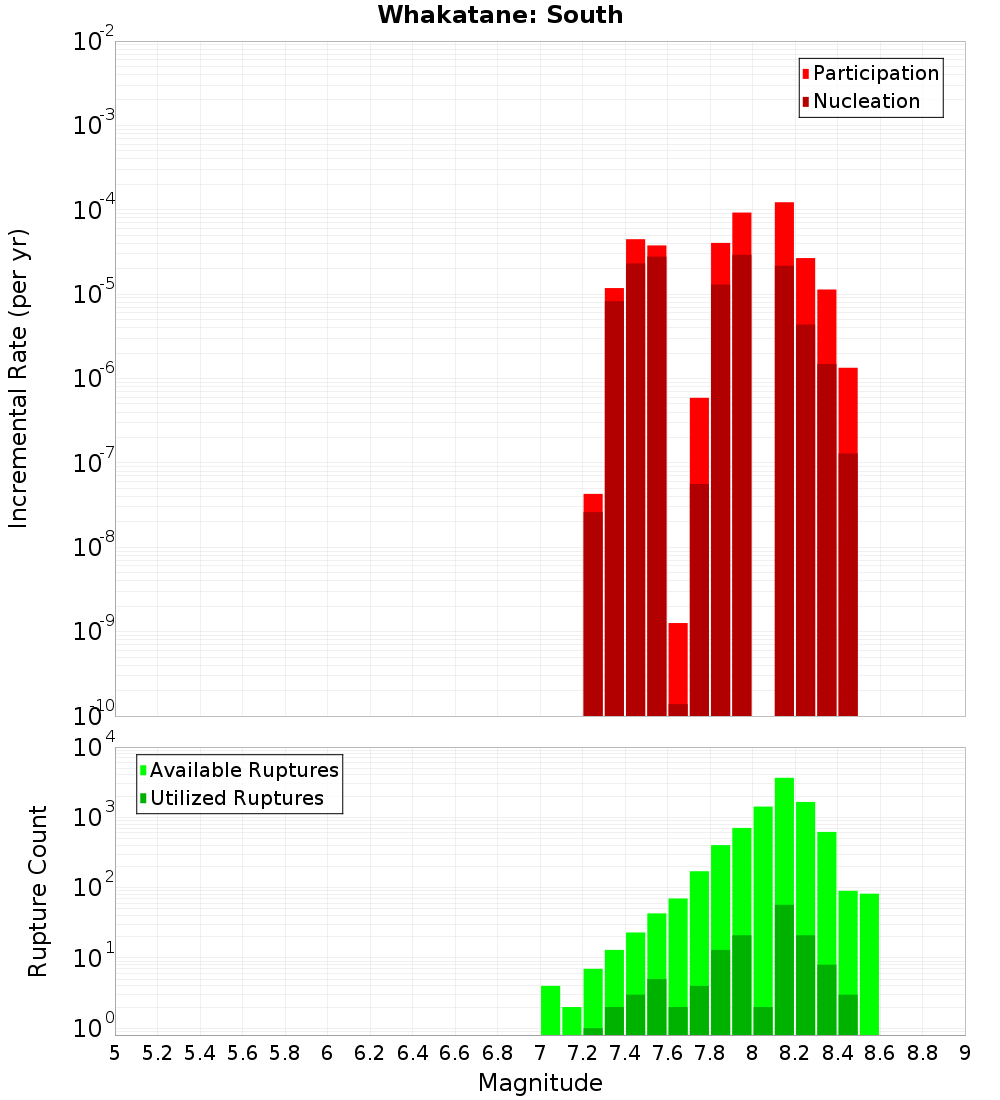 Whakatane: South

Participation
Nucleation

Incremental Rate (per yr)

$10^{-2}$
$10^{-3}$
$10^{-4}$
$10^{-5}$
$10^{-6}$
$10^{-7}$
$10^{-8}$
$10^{-9}$
$10^{-10}$

Available Ruptures
Utilized Ruptures

Rupture Count

$10^{4}$
$10^{3}$
$10^{2}$
$10^{1}$
$10^{0}$

5 5.2 5.4 5.6 5.8 6 6.2 6.4 6.6 6.8 7 7.2 7.4 7.6 7.8 8 8.2 8.4 8.6 8.8 9

Magnitude